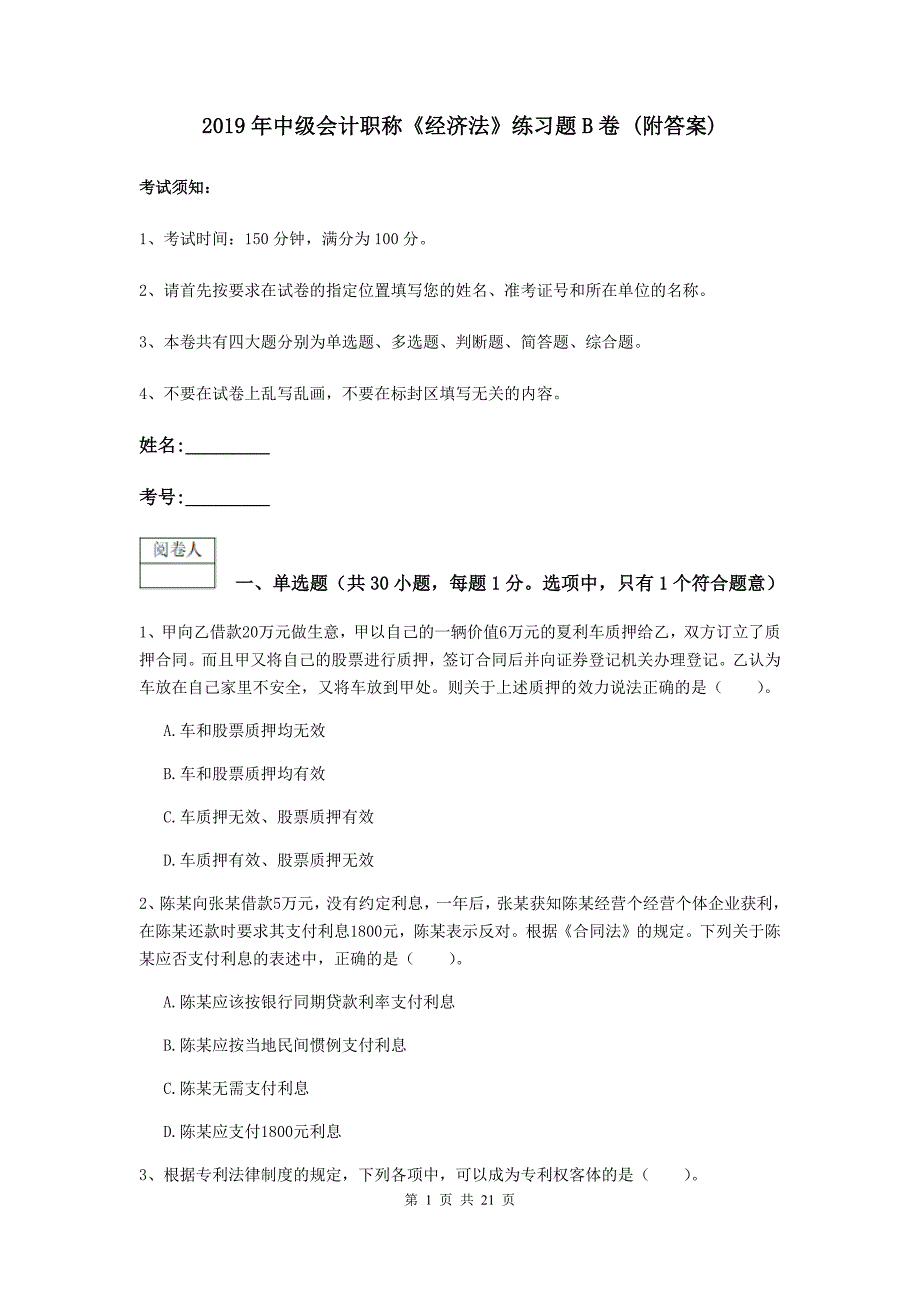 2019年中级会计职称《经济法》练习题B卷（附答案）

考试须知：

1、考试时间：150分钟，满分为100分。

2、请首先按要求在试卷的指定位置填写您的姓名、准考证号和所在单位的名称。

3、本卷共有四大题分别为单选题、多选题、判断题、简答题、综合题。

4、不要在试卷上乱写乱画，不要在标封区填写无关的内容。

姓名：_________

考号：_________

阅卷人

一、单选题（共30小题，每题1分。选项中，只有1个符合题意）

1、甲向乙借款20万元做生意，甲以自己的一辆价值6万元的夏利车质押给乙，双方订立了质押合同。而且甲又将自己的股票进行质押，签订合同后并向证券登记机关办理登记。乙认为车放在自己家里不安全，又将车放到甲处。则关于上述质押的效力说法正确的是（　　）。

A.车和股票质押均无效

B.车和股票质押均有效

C.车质押无效、股票质押有效

D.车质押有效、股票质押无效

2、陈某向张某借款5万元，没有约定利息，一年后，张某获知陈某经营个经营个体企业获利，在陈某还款时要求其支付利息1800元，陈某表示反对。根据《合同法》的规定。下列关于陈某应否支付利息的表述中，正确的是（　　）。

A.陈某应该按银行同期贷款利率支付利息

B.陈某应按当地民间惯例支付利息

C.陈某无需支付利息

D.陈某应支付1800元利息

3、根据专利法律制度的规定，下列各项中，可以成为专利权客体的是（　　）。

第 1 页 共 21 页